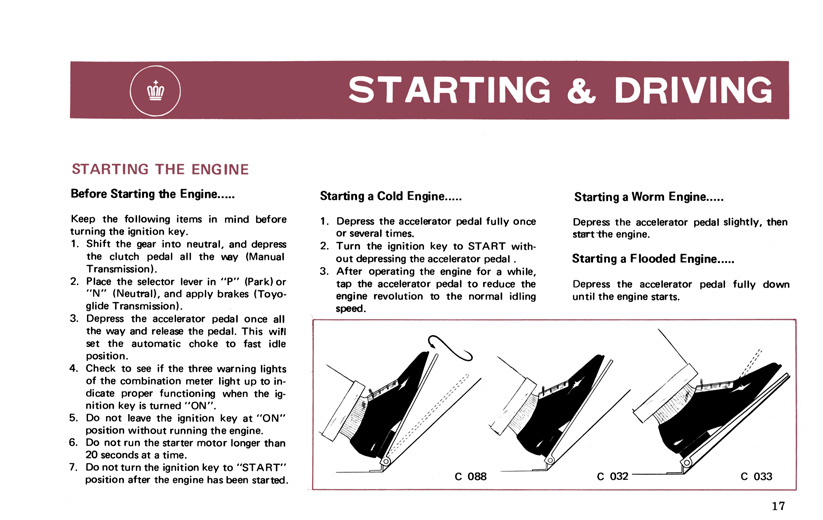 STARTING & DRIVING

STARTING THE ENGINE

Before Starting the Engine.....

Keep the following items in mind before turning the ignition key.
1. Shift the gear into neutral, and depress the clutch pedal all the way (Manual Transmission).
2. Place the selector lever in "P" (Park) or "N" (Neutral), and apply brakes (Toyoglide Transmission).
3. Depress the accelerator pedal once all the way and release the pedal. This will set the automatic choke to fast idle position.
4. Check to see if the three warning lights of the combination meter light up to indicate proper functioning when the ignition key is turned "ON".
5. Do not leave the ignition key at "ON" position without running the engine.
6. Do not run the starter motor longer than 20 seconds at a time.
7. Do not turn the ignition key to "START" position after the engine has been started.

Starting a Cold Engine.....

1. Depress the accelerator pedal fully once or several times.
2. Turn the ignition key to START without depressing the accelerator pedal .
3. After operating the engine for a while, tap the accelerator pedal to reduce the engine revolution to the normal idling speed.

Starting a Worm Engine.....

Depress the accelerator pedal slightly, then start the engine.

Starting a Flooded Engine.....

Depress the accelerator pedal fully down until the engine starts.

C 088

C 032

C 033

17